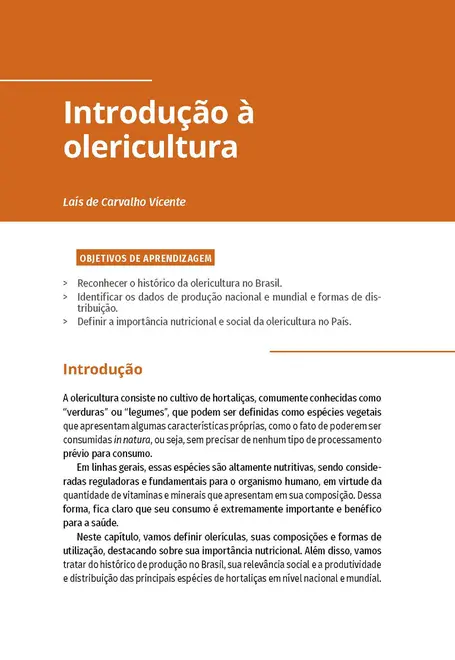 Introdução à olericultura

Laís de Carvalho Vicente

OBJETIVOS DE APRENDIZAGEM

> Reconhecer o histórico da olericultura no Brasil.
> Identificar os dados de produção nacional e mundial e formas de distribuição.
> Definir a importância nutricional e social da olericultura no País.

Introdução

A olericultura consiste no cultivo de hortaliças, comumente conhecidas como "verduras" ou "legumes", que podem ser definidas como espécies vegetais que apresentam algumas características próprias, como o fato de poderem ser consumidas in natura, ou seja, sem precisar de nenhum tipo de processamento prévio para consumo.

Em linhas gerais, essas espécies são altamente nutritivas, sendo consideradas reguladoras e fundamentais para o organismo humano, em virtude da quantidade de vitaminas e minerais que apresentam em sua composição. Dessa forma, fica claro que seu consumo é extremamente importante e benéfico para a saúde.

Neste capítulo, vamos definir olerículas, suas composições e formas de utilização, destacando sobre sua importância nutricional. Além disso, vamos tratar do histórico de produção no Brasil, sua relevância social e a produtividade e distribuição das principais espécies de hortaliças em nível nacional e mundial.